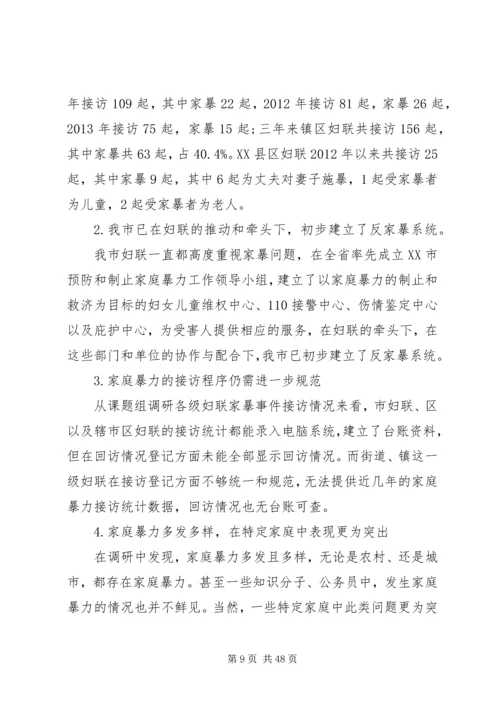 年接访 109 起，其中家暴 22 起，2012 年接访 81 起，家暴 26 起，2013 年接访 75 起，家暴 15 起；三年来镇区妇联共接访 156 起，其中家暴共 63 起，占 40.4%。XX 县区妇联 2012 年以来共接访 25 起，其中家暴 9 起，其中 6 起为丈夫对妻子施暴，1 起受家暴者为儿童，2 起受家暴者为老人。

2. 我市已在妇联的推动和牵头下，初步建立了反家暴系统。

我市妇联一直都高度重视家暴问题，在全省率先成立 XX 市预防和制止家庭暴力工作领导小组，建立了以家庭暴力的制止和救济为目标的妇女儿童维权中心、110 接警中心、伤情鉴定中心以及庇护中心，为受害人提供相应的服务，在妇联的牵头下，在这些部门和单位的协作与配合下，我市已初步建立了反家暴系统。

3. 家庭暴力的接访程序仍需进一步规范

从课题组调研各级妇联家暴事件接访情况来看，市妇联、区以及辖市区妇联的接访统计都能录入电脑系统，建立了台账资料，但在回访情况登记方面未能全部显示回访情况。而街道、镇这一级妇联在接访登记方面不够统一和规范，无法提供近几年的家庭暴力接访统计数据，回访情况也无台账可查。

4. 家庭暴力多发多样，在特定家庭中表现更为突出

在调研中发现，家庭暴力多发且多样，无论是农村、还是城市，都存在家庭暴力。甚至一些知识分子、公务员中，发生家庭暴力的情况也并不鲜见。当然，一些特定家庭中此类问题更为突

第 9 页 共 48 页